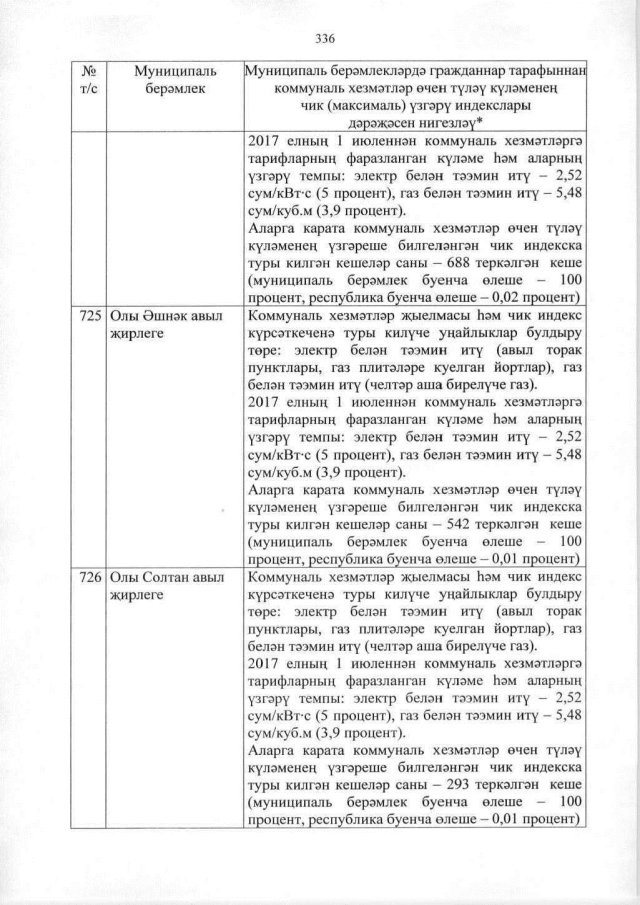 336

| № т/с | Муниципаль берәмлек | Муниципаль берәмлекләрдә гражданнар тарафыннан коммуналь хезмәтләр өчен түләү күләменең чик (максималь) үзгәрү индекслары дәрәҗәсен нигезләү* |
|---|---|---|
| | | 2017 елның 1 июленнән коммуналь хезмәтләргә тарифларның фаразланган күләме һәм аларның үзгәрү темпы: электр белән тәэмин итү – 2,52 сум/кВт·с (5 процент), газ белән тәэмин итү – 5,48 сум/куб.м (3,9 процент). Аларга карата коммуналь хезмәтләр өчен түләү күләменең үзгәреше билгеләнгән чик индекска туры килгән кешеләр саны – 688 теркәлгән кеше (муниципаль берәмлек буенча өлеше – 100 процент, республика буенча өлеше – 0,02 процент) |
| 725 | Олы Әшнәк авыл җирлеге | Коммуналь хезмәтләр җыелмасы һәм чик индекс күрсәткеченә туры килүче уңайлыклар булдыру төре: электр белән тәэмин итү (авыл торак пунктлары, газ плитәләре куелган йортлар), газ белән тәэмин итү (челтәр аша бирелүче газ). 2017 елның 1 июленнән коммуналь хезмәтләргә тарифларның фаразланган күләме һәм аларның үзгәрү темпы: электр белән тәэмин итү – 2,52 сум/кВт·с (5 процент), газ белән тәэмин итү – 5,48 сум/куб.м (3,9 процент). Аларга карата коммуналь хезмәтләр өчен түләү күләменең үзгәреше билгеләнгән чик индекска туры килгән кешеләр саны – 542 теркәлгән кеше (муниципаль берәмлек буенча өлеше – 100 процент, республика буенча өлеше – 0,01 процент) |
| 726 | Олы Солтан авыл җирлеге | Коммуналь хезмәтләр җыелмасы һәм чик индекс күрсәткеченә туры килүче уңайлыклар булдыру төре: электр белән тәэмин итү (авыл торак пунктлары, газ плитәләре куелган йортлар), газ белән тәэмин итү (челтәр аша бирелүче газ). 2017 елның 1 июленнән коммуналь хезмәтләргә тарифларның фаразланган күләме һәм аларның үзгәрү темпы: электр белән тәэмин итү – 2,52 сум/кВт·с (5 процент), газ белән тәэмин итү – 5,48 сум/куб.м (3,9 процент). Аларга карата коммуналь хезмәтләр өчен түләү күләменең үзгәреше билгеләнгән чик индекска туры килгән кешеләр саны – 293 теркәлгән кеше (муниципаль берәмлек буенча өлеше – 100 процент, республика буенча өлеше – 0,01 процент) |